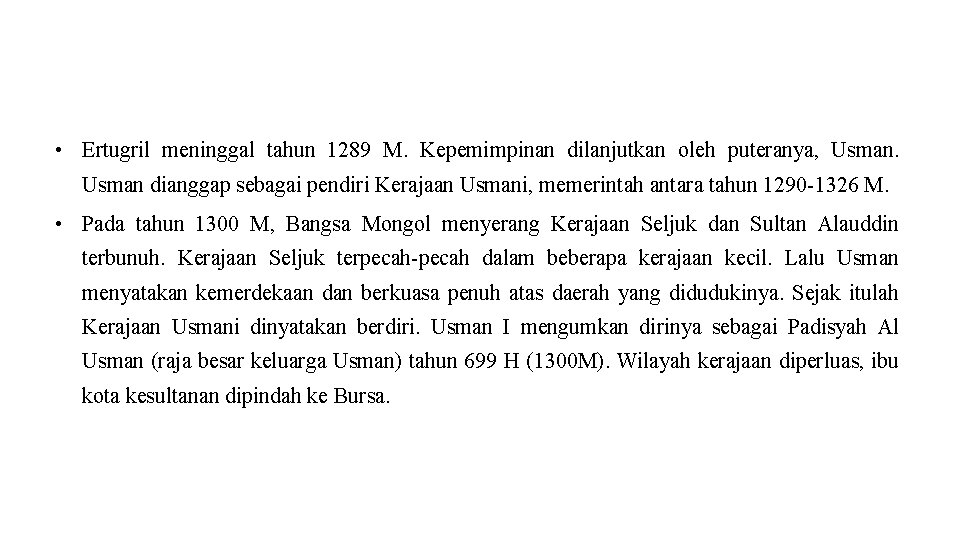 • Ertugril meninggal tahun 1289 M. Kepemimpinan dilanjutkan oleh puteranya, Usman. Usman dianggap sebagai pendiri Kerajaan Usmani, memerintah antara tahun 1290-1326 M.

• Pada tahun 1300 M, Bangsa Mongol menyerang Kerajaan Seljuk dan Sultan Alauddin terbunuh. Kerajaan Seljuk terpecah-pecah dalam beberapa kerajaan kecil. Lalu Usman menyatakan kemerdekaan dan berkuasa penuh atas daerah yang didudukinya. Sejak itulah Kerajaan Usmani dinyatakan berdiri. Usman I mengumkan dirinya sebagai Padisyah Al Usman (raja besar keluarga Usman) tahun 699 H (1300M). Wilayah kerajaan diperluas, ibu kota kesultanan dipindah ke Bursa.